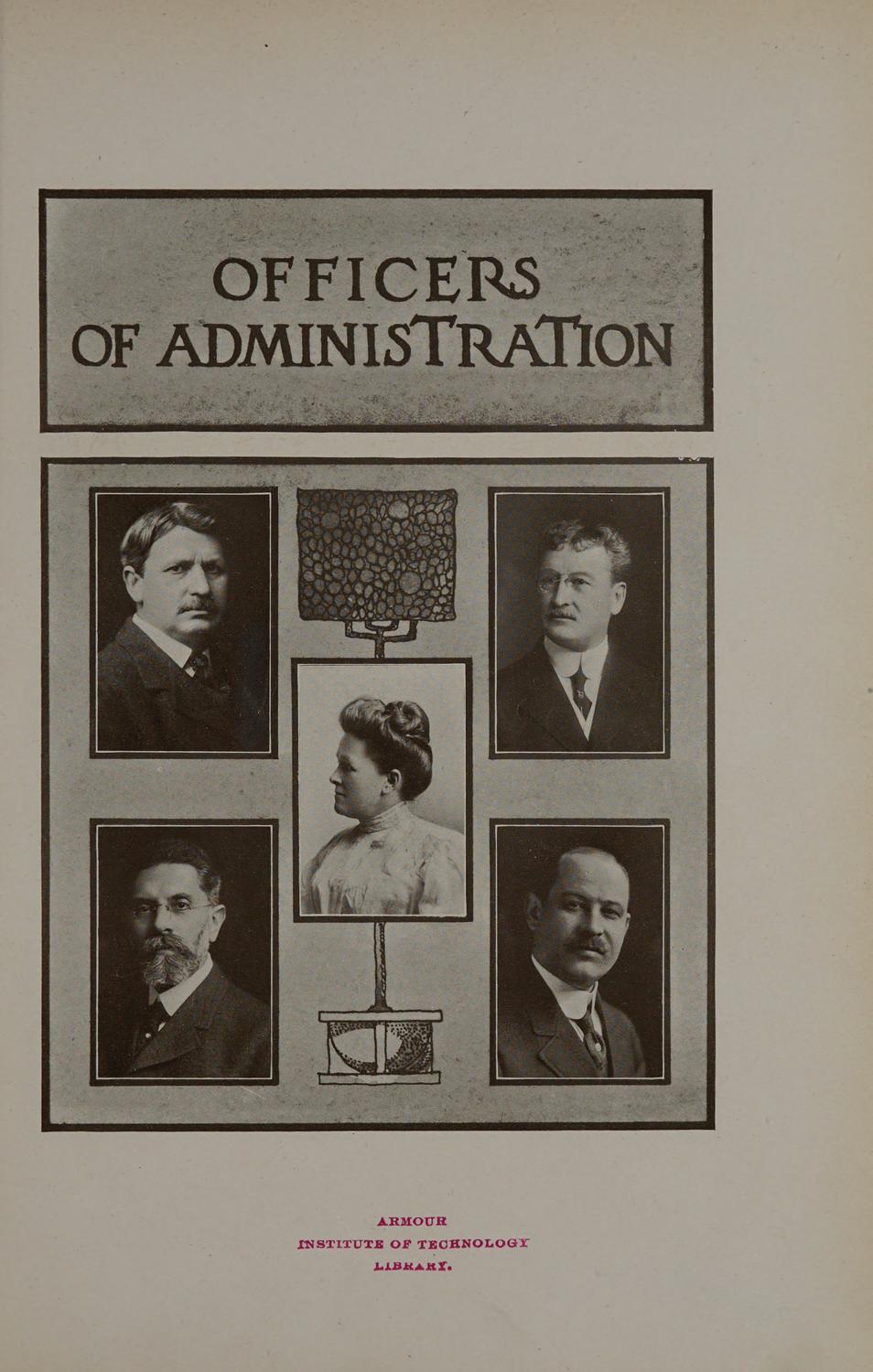 OFFICERS
OF ADMINISTRATION

ARMOUR
INSTITUTE OF TECHNOLOGY
LIBRARY.